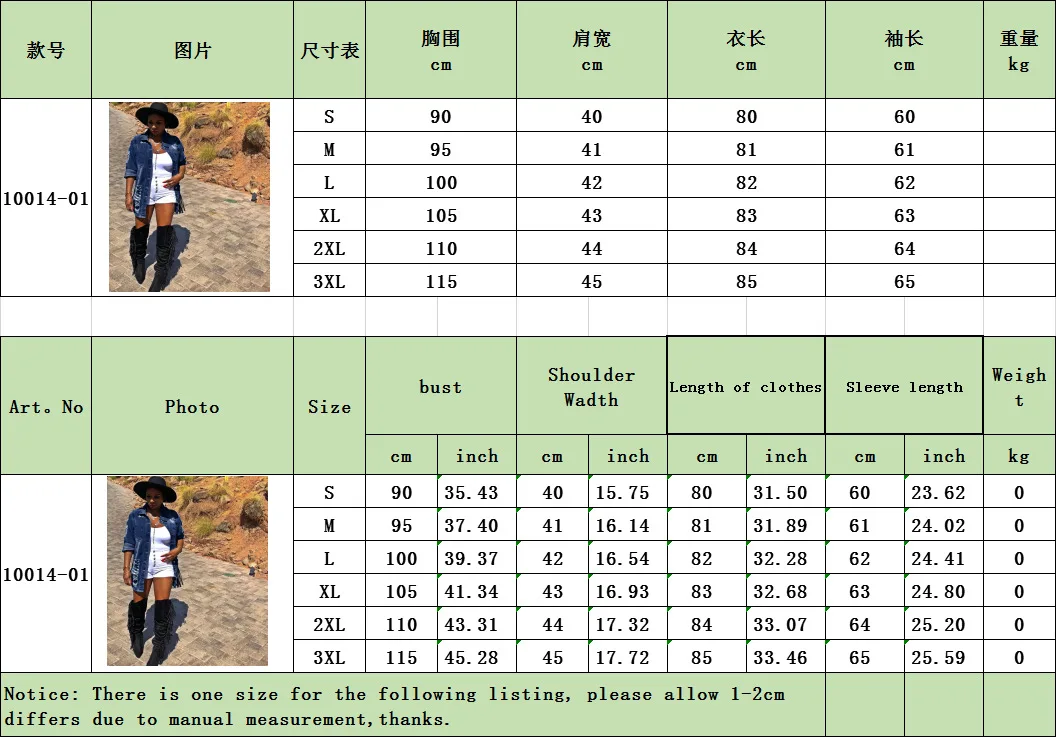 | 款号 | 图片 | 尺寸表 | 胸围 cm | 肩宽 cm | 衣长 cm | 袖长 cm | 重量 kg |
|---|---|---|---|---|---|---|---|
| 10014-01 |  | S | 90 | 40 | 80 | 60 |  |
|  |  | M | 95 | 41 | 81 | 61 |  |
|  |  | L | 100 | 42 | 82 | 62 |  |
|  |  | XL | 105 | 43 | 83 | 63 |  |
|  |  | 2XL | 110 | 44 | 84 | 64 |  |
|  |  | 3XL | 115 | 45 | 85 | 65 |  |

| Art。No | Photo | Size | bust |  | Shoulder Wadth |  | Length of clothes |  | Sleeve length |  | Weight |
|---|---|---|---|---|---|---|---|---|---|---|---|
|  |  |  | cm | inch | cm | inch | cm | inch | cm | inch | kg |
| 10014-01 |  | S | 90 | 35.43 | 40 | 15.75 | 80 | 31.50 | 60 | 23.62 | 0 |
|  |  | M | 95 | 37.40 | 41 | 16.14 | 81 | 31.89 | 61 | 24.02 | 0 |
|  |  | L | 100 | 39.37 | 42 | 16.54 | 82 | 32.28 | 62 | 24.41 | 0 |
|  |  | XL | 105 | 41.34 | 43 | 16.93 | 83 | 32.68 | 63 | 24.80 | 0 |
|  |  | 2XL | 110 | 43.31 | 44 | 17.32 | 84 | 33.07 | 64 | 25.20 | 0 |
|  |  | 3XL | 115 | 45.28 | 45 | 17.72 | 85 | 33.46 | 65 | 25.59 | 0 |

Notice: There is one size for the following listing, please allow 1-2cm differs due to manual measurement,thanks.